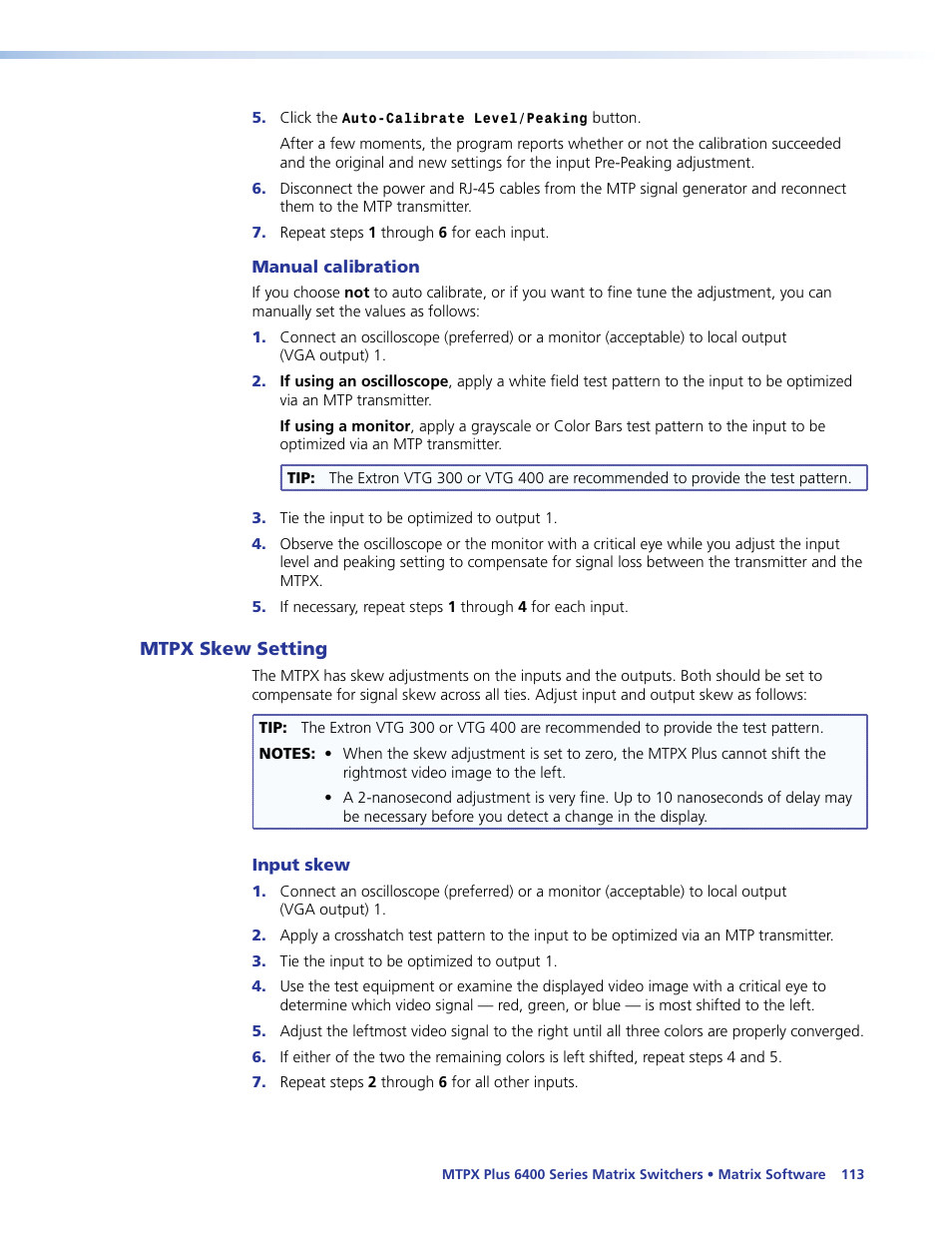 5. Click the Auto-Calibrate Level/Peaking button.

After a few moments, the program reports whether or not the calibration succeeded and the original and new settings for the input Pre-Peaking adjustment.

6. Disconnect the power and RJ-45 cables from the MTP signal generator and reconnect them to the MTP transmitter.

7. Repeat steps 1 through 6 for each input.

Manual calibration

If you choose not to auto calibrate, or if you want to fine tune the adjustment, you can manually set the values as follows:

1. Connect an oscilloscope (preferred) or a monitor (acceptable) to local output (VGA output) 1.

2. If using an oscilloscope, apply a white field test pattern to the input to be optimized via an MTP transmitter.

If using a monitor, apply a grayscale or Color Bars test pattern to the input to be optimized via an MTP transmitter.

TIP: The Extron VTG 300 or VTG 400 are recommended to provide the test pattern.

3. Tie the input to be optimized to output 1.

4. Observe the oscilloscope or the monitor with a critical eye while you adjust the input level and peaking setting to compensate for signal loss between the transmitter and the MTPX.

5. If necessary, repeat steps 1 through 4 for each input.

MTPX Skew Setting

The MTPX has skew adjustments on the inputs and the outputs. Both should be set to compensate for signal skew across all ties. Adjust input and output skew as follows:

TIP: The Extron VTG 300 or VTG 400 are recommended to provide the test pattern.

NOTES: • When the skew adjustment is set to zero, the MTPX Plus cannot shift the rightmost video image to the left.

• A 2-nanosecond adjustment is very fine. Up to 10 nanoseconds of delay may be necessary before you detect a change in the display.

Input skew

1. Connect an oscilloscope (preferred) or a monitor (acceptable) to local output (VGA output) 1.

2. Apply a crosshatch test pattern to the input to be optimized via an MTP transmitter.

3. Tie the input to be optimized to output 1.

4. Use the test equipment or examine the displayed video image with a critical eye to determine which video signal — red, green, or blue — is most shifted to the left.

5. Adjust the leftmost video signal to the right until all three colors are properly converged.

6. If either of the two the remaining colors is left shifted, repeat steps 4 and 5.

7. Repeat steps 2 through 6 for all other inputs.

MTPX Plus 6400 Series Matrix Switchers • Matrix Software 113